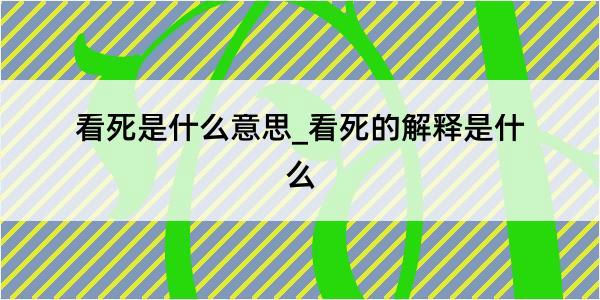 看死是什么意思_看死的解释是什么